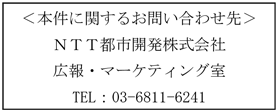 ＜本件に関するお問い合わせ先＞

ＮＴＴ都市開発株式会社

広報・マーケティング室

TEL：03-6811-6241